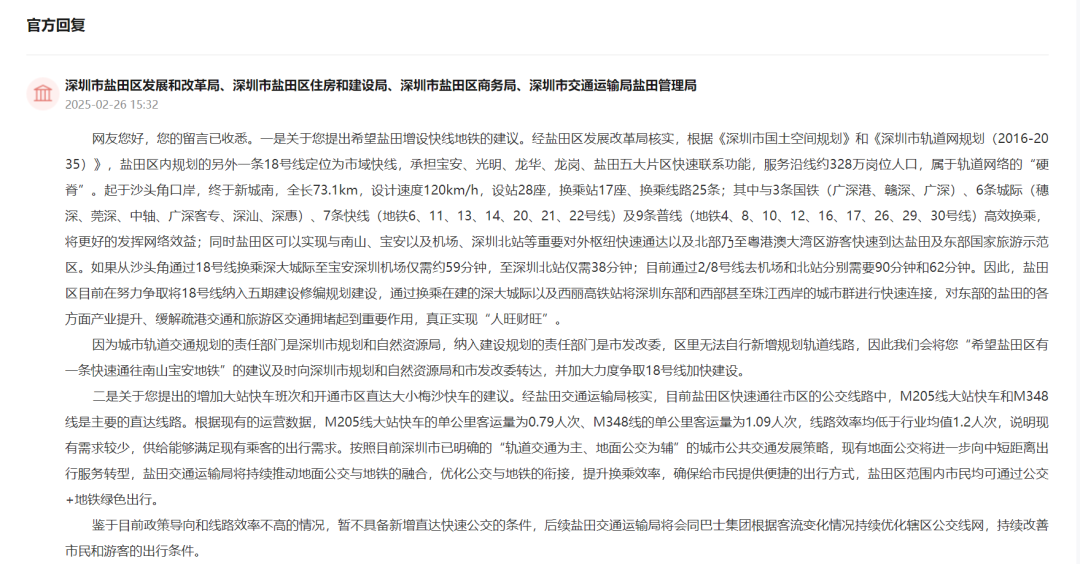 官方回复

深圳市盐田区发展和改革局、深圳市盐田区住房和建设局、深圳市盐田区商务局、深圳市交通运输局盐田管理局
2025-02-26 15:32

网友您好，您的留言已收悉。一是关于您提出希望盐田增设快线地铁的建议。经盐田区发展改革局核实，根据《深圳市国土空间规划》和《深圳市轨道网规划（2016-2035）》，盐田区内规划的另外一条18号线定位为市域快线，承担宝安、光明、龙华、龙岗、盐田五大片区快速联系功能，服务沿线约328万岗位人口，属于轨道网络的“硬脊”。起于沙头角口岸，终于新城南，全长73.1km，设计速度120km/h，设站28座，换乘站17座、换乘线路25条；其中与3条国铁（广深港、赣深、广深）、6条城际（穗深、莞深、中轴、广深客专、深汕、深惠）、7条快线（地铁6、11、13、14、20、21、22号线）及9条普线（地铁4、8、10、12、16、17、26、29、30号线）高效换乘，将更好的发挥网络效益；同时盐田区可以实现与南山、宝安以及机场、深圳北站等重要对外枢纽快速通达以及北部乃至粤港澳大湾区游客快速到达盐田及东部国家旅游示范区。如果从沙头角通过18号线换乘深大城际至宝安深圳机场仅需约59分钟，至深圳北站仅需38分钟；目前通过2/8号线去机场和北站分别需要90分钟和62分钟。因此，盐田区目前在努力争取将18号线纳入五期建设修编规划建设，通过换乘在建的深大城际以及西丽高铁站将深圳东部和西部甚至珠江西岸的城市群进行快速连接，对东部的盐田的各方面产业提升、缓解疏港交通和旅游区交通拥堵起到重要作用，真正实现“人旺财旺”。

因为城市轨道交通规划的责任部门是深圳市规划和自然资源局，纳入建设规划的责任部门是市发改委，区里无法自行新增规划轨道线路，因此我们会将您“希望盐田区有一条快速通往南山宝安地铁”的建议及时向深圳市规划和自然资源局和市发改委转达，并加大力度争取18号线加快建设。

二是关于您提出的增加大站快车班次和开通市区直达大小梅沙快车的建议。经盐田交通运输局核实，目前盐田区快速通往市区的公交线路中，M205线大站快车和M348线是主要的直达线路。根据现有的运营数据，M205线大站快车的单公里客运量为0.79人次、M348线的单公里客运量为1.09人次，线路效率均低于行业均值1.2人次，说明现有需求较少，供给能够满足现有乘客的出行需求。按照目前深圳市已明确的“轨道交通为主、地面公交为辅”的城市公共交通发展策略，现有地面公交将进一步向中短距离出行服务转型，盐田交通运输局将持续推动地面公交与地铁的融合，优化公交与地铁的衔接，提升换乘效率，确保给市民提供便捷的出行方式，盐田区范围内市民均可通过公交+地铁绿色出行。

鉴于目前政策导向和线路效率不高的情况，暂不具备新增直达快速公交的条件，后续盐田交通运输局将会同巴士集团根据客流变化情况持续优化辖区公交线网，持续改善市民和游客的出行条件。